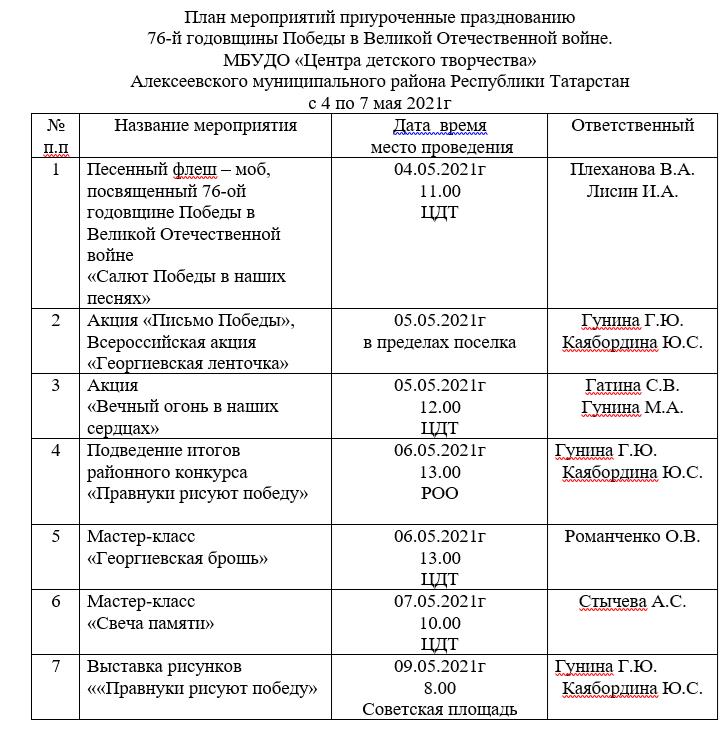 План мероприятий приуроченные празднованию
76-й годовщины Победы в Великой Отечественной войне.
МБУДО «Центра детского творчества»
Алексеевского муниципального района Республики Татарстан
с 4 по 7 мая 2021г

| № п.п | Название мероприятия | Дата время место проведения | Ответственный |
|---|---|---|---|
| 1 | Песенный флеш – моб, посвященный 76-ой годовщине Победы в Великой Отечественной войне «Салют Победы в наших песнях» | 04.05.2021г 11.00 ЦДТ | Плеханова В.А. Лисин И.А. |
| 2 | Акция «Письмо Победы», Всероссийская акция «Георгиевская ленточка» | 05.05.2021г в пределах поселка | Гунина Г.Ю. Каябордина Ю.С. |
| 3 | Акция «Вечный огонь в наших сердцах» | 05.05.2021г 12.00 ЦДТ | Гатина С.В. Гунина М.А. |
| 4 | Подведение итогов районного конкурса «Правнуки рисуют победу» | 06.05.2021г 13.00 РОО | Гунина Г.Ю. Каябордина Ю.С. |
| 5 | Мастер-класс «Георгиевская брошь» | 06.05.2021г 13.00 ЦДТ | Романченко О.В. |
| 6 | Мастер-класс «Свеча памяти» | 07.05.2021г 10.00 ЦДТ | Стычева А.С. |
| 7 | Выставка рисунков ««Правнуки рисуют победу» | 09.05.2021г 8.00 Советская площадь | Гунина Г.Ю. Каябордина Ю.С. |